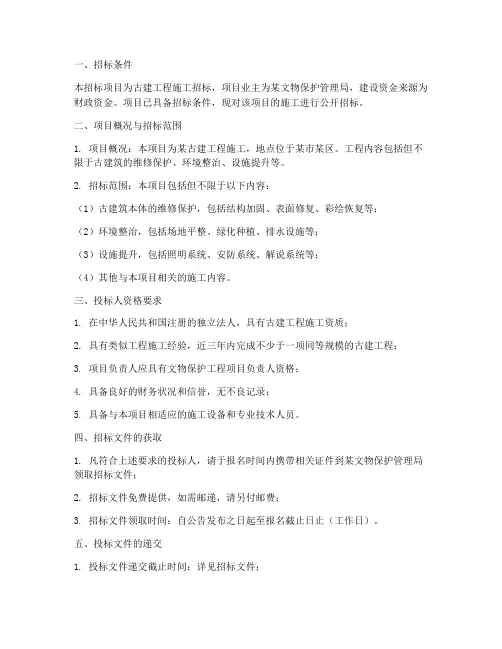 一、招标条件

本招标项目为古建工程施工招标，项目业主为某文物保护管理局，建设资金来源为财政资金。项目已具备招标条件，现对该项目的施工进行公开招标。

二、项目概况与招标范围

1. 项目概况：本项目为某古建工程施工，地点位于某市某区。工程内容包括但不限于古建筑的维修保护、环境整治、设施提升等。

2. 招标范围：本项目包括但不限于以下内容：

（1）古建筑本体的维修保护，包括结构加固、表面修复、彩绘恢复等；

（2）环境整治，包括场地平整、绿化种植、排水设施等；

（3）设施提升，包括照明系统、安防系统、解说系统等；

（4）其他与本项目相关的施工内容。

三、投标人资格要求

1. 在中华人民共和国注册的独立法人，具有古建工程施工资质；

2. 具有类似工程施工经验，近三年内完成不少于一项同等规模的古建工程；

3. 项目负责人应具有文物保护工程项目负责人资格；

4. 具备良好的财务状况和信誉，无不良记录；

5. 具备与本项目相适应的施工设备和专业技术人员。

四、招标文件的获取

1. 凡符合上述要求的投标人，请于报名时间内携带相关证件到某文物保护管理局领取招标文件；

2. 招标文件免费提供，如需邮递，请另付邮费；

3. 招标文件领取时间：自公告发布之日起至报名截止日止（工作日）。

五、投标文件的递交

1. 投标文件递交截止时间：详见招标文件；